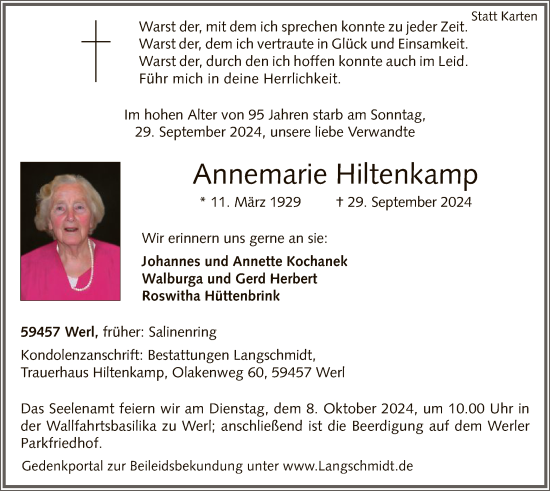 Statt Karten

Warst der, mit dem ich sprechen konnte zu jeder Zeit.
Warst der, dem ich vertraute in Glück und Einsamkeit.
Warst der, durch den ich hoffen konnte auch im Leid.
Führ mich in deine Herrlichkeit.

Im hohen Alter von 95 Jahren starb am Sonntag, 29. September 2024, unsere liebe Verwandte

Annemarie Hiltenkamp

* 11. März 1929 † 29. September 2024

Wir erinnern uns gerne an sie:

Johannes und Annette Kochanek
Walburga und Gerd Herbert
Roswitha Hüttenbrink

59457 Werl, früher: Salinenring

Kondolenzanschrift: Bestattungen Langschmidt, Trauerhaus Hiltenkamp, Olakenweg 60, 59457 Werl

Das Seelenamt feiern wir am Dienstag, dem 8. Oktober 2024, um 10.00 Uhr in der Wallfahrtsbasilika zu Werl; anschließend ist die Beerdigung auf dem Werler Parkfriedhof.

Gedenkportal zur Beileidsbekundung unter www.Langschmidt.de